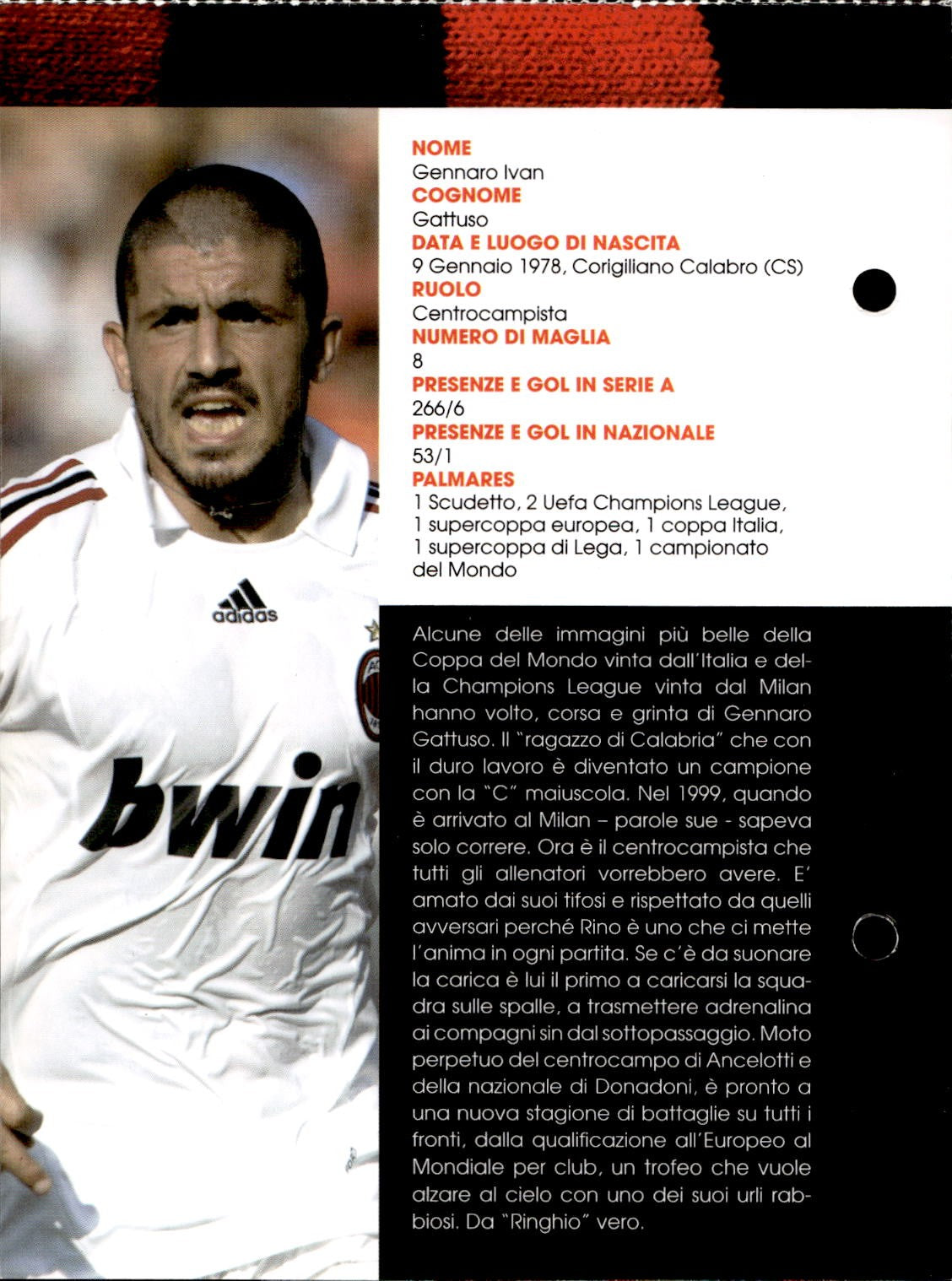 adidas

bwin

NOME
Gennaro Ivan
COGNOME
Gattuso
DATA E LUOGO DI NASCITA
9 Gennaio 1978, Corigiliano Calabro (CS)
RUOLO
Centrocampista
NUMERO DI MAGLIA
8
PRESENZE E GOL IN SERIE A
266/6
PRESENZE E GOL IN NAZIONALE
53/1
PALMARES
1 Scudetto, 2 Uefa Champions League, 1 supercoppa europea, 1 coppa Italia, 1 supercoppa di Lega, 1 campionato del Mondo

Alcune delle immagini più belle della Coppa del Mondo vinta dall'Italia e della Champions League vinta dal Milan hanno volto, corsa e grinta di Gennaro Gattuso. Il "ragazzo di Calabria" che con il duro lavoro è diventato un campione con la "C" maiuscola. Nel 1999, quando è arrivato al Milan – parole sue - sapeva solo correre. Ora è il centrocampista che tutti gli allenatori vorrebbero avere. E' amato dai suoi tifosi e rispettato da quelli avversari perché Rino è uno che ci mette l'anima in ogni partita. Se c'è da suonare la carica è lui il primo a caricarsi la squadra sulle spalle, a trasmettere adrenalina ai compagni sin dal sottopassaggio. Moto perpetuo del centrocampo di Ancelotti e della nazionale di Donadoni, è pronto a una nuova stagione di battaglie su tutti i fronti, dalla qualificazione all'Europeo al Mondiale per club, un trofeo che vuole alzare al cielo con uno dei suoi urli rabbiosi. Da "Ringhio" vero.